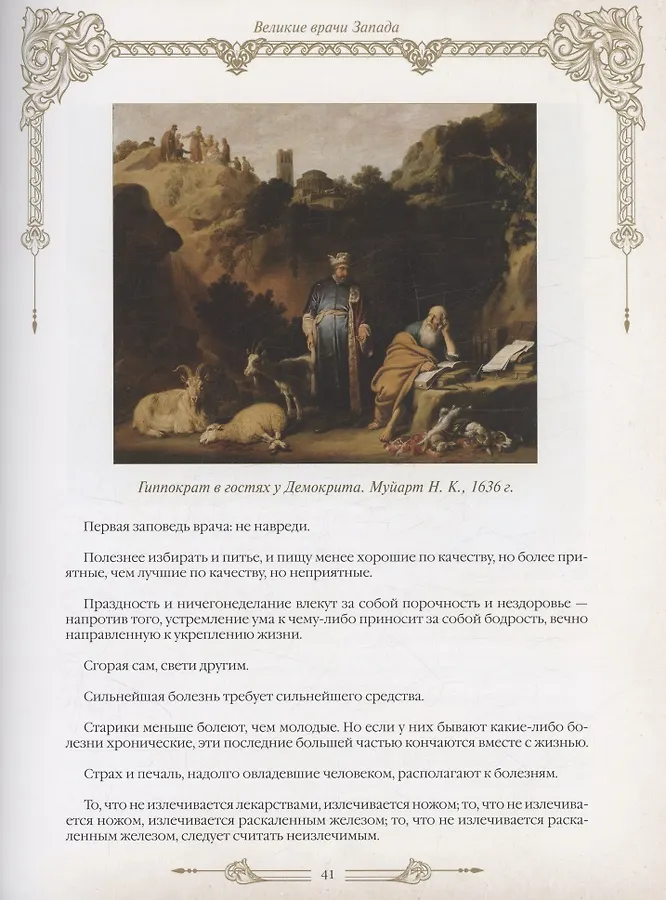 Великие врачи Запада

Гиппократ в гостях у Демокрита. Муйарт Н. К., 1636 г.

Первая заповедь врача: не навреди.

Полезнее избирать и питье, и пищу менее хорошие по качеству, но более приятные, чем лучшие по качеству, но неприятные.

Праздность и ничегонеделание влекут за собой порочность и нездоровье — напротив того, устремление ума к чему-либо приносит за собой бодрость, вечно направленную к укреплению жизни.

Сгорая сам, свети другим.

Сильнейшая болезнь требует сильнейшего средства.

Старики меньше болеют, чем молодые. Но если у них бывают какие-либо болезни хронические, эти последние большей частью кончаются вместе с жизнью.

Страх и печаль, надолго овладевшие человеком, располагают к болезням.

То, что не излечивается лекарствами, излечивается ножом; то, что не излечивается ножом, излечивается раскаленным железом; то, что не излечивается раскаленным железом, следует считать неизлечимым.

41